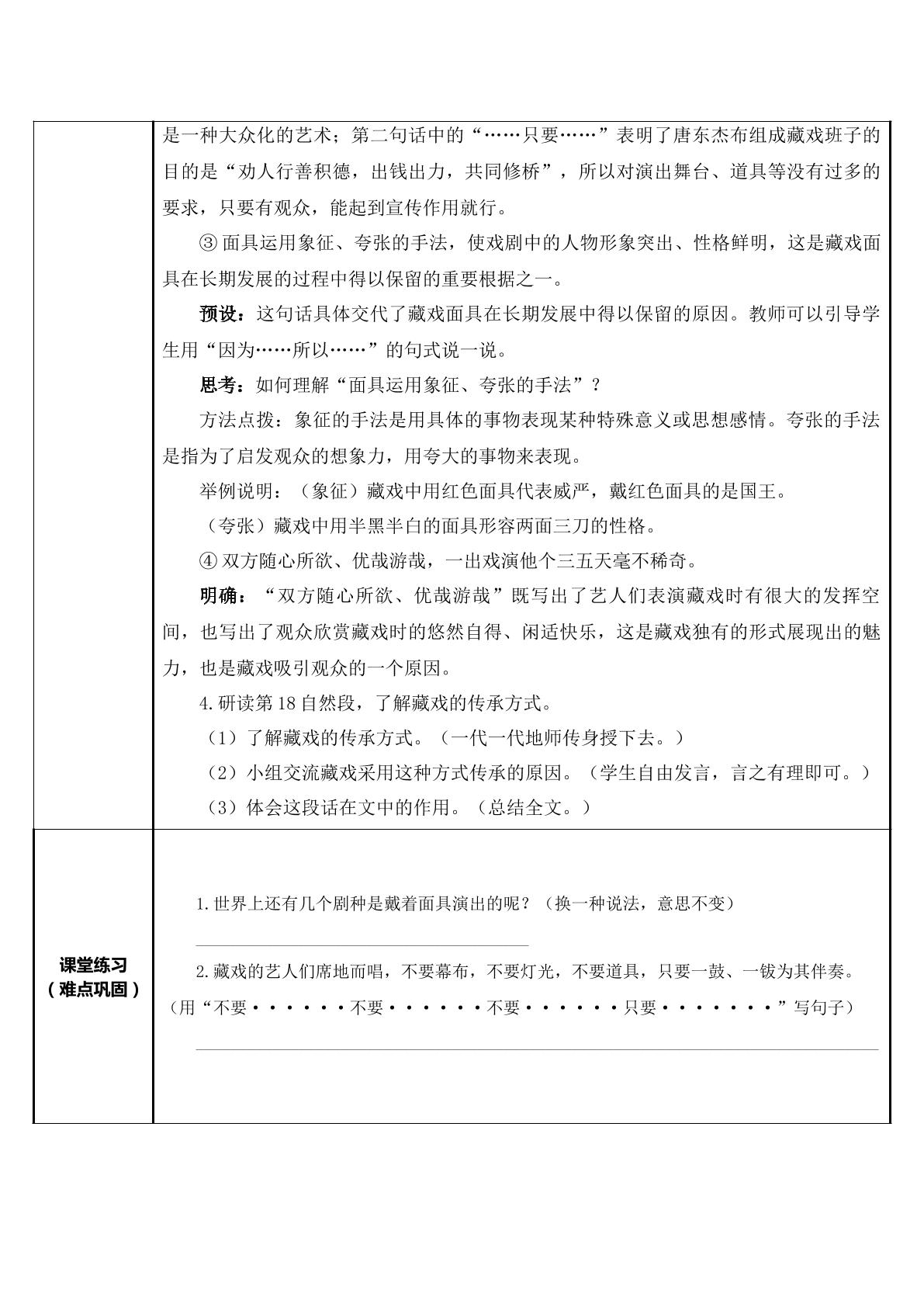 是一种大众化的艺术；第二句话中的“……只要……”表明了唐东杰布组成藏戏班子的目的是“劝人行善积德，出钱出力，共同修桥”，所以对演出舞台、道具等没有过多的要求，只要有观众，能起到宣传作用就行。

③面具运用象征、夸张的手法，使戏剧中的人物形象突出、性格鲜明，这是藏戏面具在长期发展的过程中得以保留的重要根据之一。

预设：这句话具体交代了藏戏面具在长期发展中得以保留的原因。教师可以引导学生用“因为……所以……”的句式说一说。

思考：如何理解“面具运用象征、夸张的手法”？

方法点拨：象征的手法是用具体的事物表现某种特殊意义或思想感情。夸张的手法是指为了启发观众的想象力，用夸大的事物来表现。

举例说明：（象征）藏戏中用红色面具代表威严，戴红色面具的是国王。

（夸张）藏戏中用半黑半白的面具形容两面三刀的性格。

④双方随心所欲、优哉游哉，一出戏演他个三五天毫不稀奇。

明确：“双方随心所欲、优哉游哉”既写出了艺人们表演藏戏时有很大的发挥空间，也写出了观众欣赏藏戏时的悠然自得、闲适快乐，这是藏戏独有的形式展现出的魅力，也是藏戏吸引观众的一个原因。

4.研读第18自然段，了解藏戏的传承方式。

（1）了解藏戏的传承方式。（一代一代地师传身授下去。）

（2）小组交流藏戏采用这种方式传承的原因。（学生自由发言，言之有理即可。）

（3）体会这段话在文中的作用。（总结全文。）

课堂练习
（难点巩固）

1.世界上还有几个剧种是戴着面具演出的呢？（换一种说法，意思不变）

____

2.藏戏的艺人们席地而唱，不要幕布，不要灯光，不要道具，只要一鼓、一钹为其伴奏。（用“不要······不要······不要······只要·······”写句子）

____